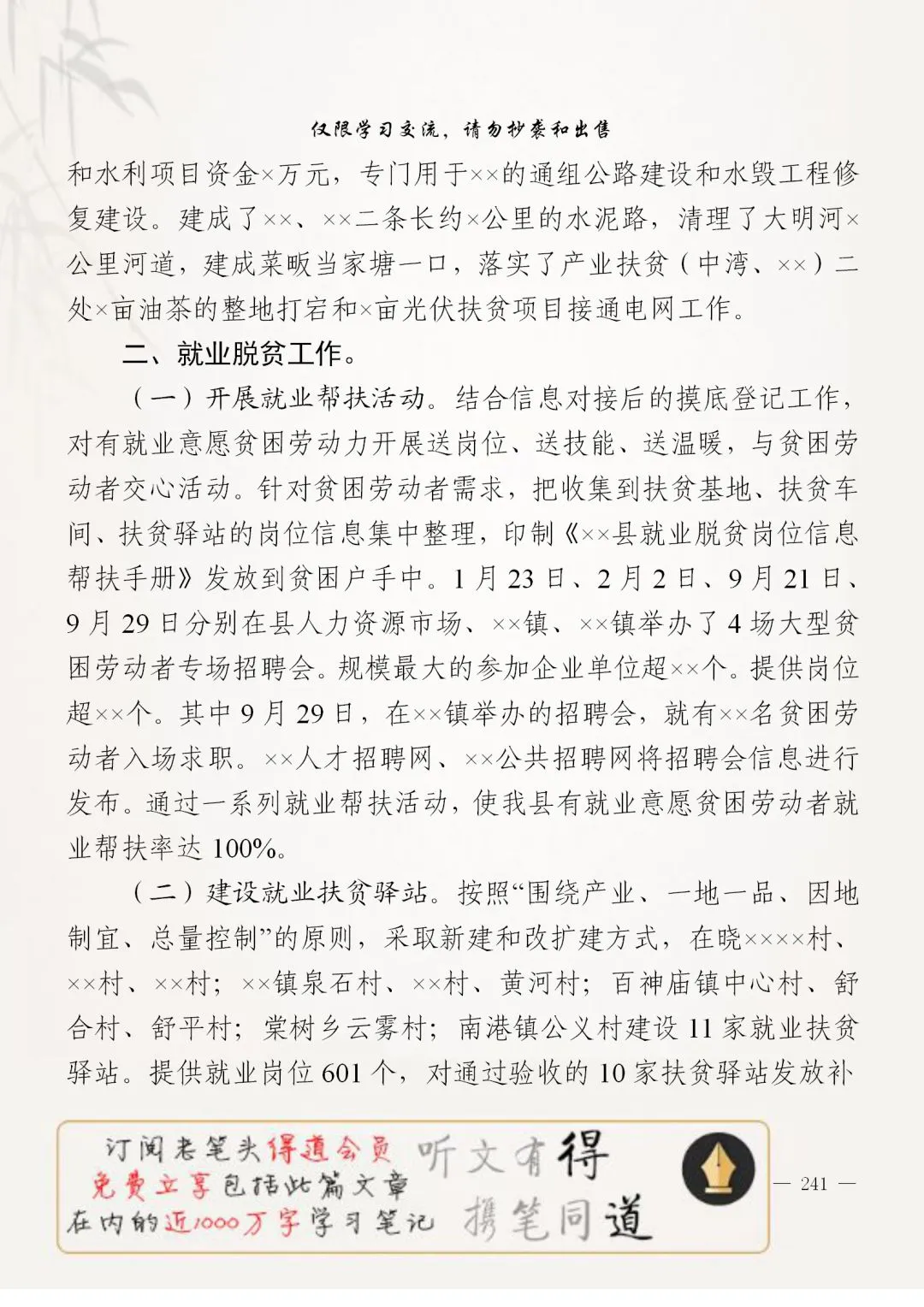 仅限学习交流，请勿抄袭和出售

和水利项目资金×万元，专门用于××的通组公路建设和水毁工程修复建设。建成了××、××二条长约×公里的水泥路，清理了大明河×公里河道，建成菜畈当家塘一口，落实了产业扶贫（中湾、××）二处×亩油茶的整地打宕和×亩光伏扶贫项目接通电网工作。

二、就业脱贫工作。

（一）开展就业帮扶活动。结合信息对接后的摸底登记工作，对有就业意愿贫困劳动力开展送岗位、送技能、送温暖，与贫困劳动者交心活动。针对贫困劳动者需求，把收集到扶贫基地、扶贫车间、扶贫驿站的岗位信息集中整理，印制《××县就业脱贫岗位信息帮扶手册》发放到贫困户手中。1月23日、2月2日、9月21日、9月29日分别在县人力资源市场、××镇、××镇举办了4场大型贫困劳动者专场招聘会。规模最大的参加企业单位超××个。提供岗位超××个。其中9月29日，在××镇举办的招聘会，就有××名贫困劳动者入场求职。××人才招聘网、××公共招聘网将招聘会信息进行发布。通过一系列就业帮扶活动，使我县有就业意愿贫困劳动者就业帮扶率达100%。

（二）建设就业扶贫驿站。按照“围绕产业、一地一品、因地制宜、总量控制”的原则，采取新建和改扩建方式，在晓××××村、××村、××村；××镇泉石村、××村、黄河村；百神庙镇中心村、舒合村、舒平村；棠树乡云雾村；南港镇公义村建设11家就业扶贫驿站。提供就业岗位601个，对通过验收的10家扶贫驿站发放补

订阅老笔头得道会员 免费立享包括此篇文章 在内的近1000万字学习笔记 听文有得 携笔同道

— 241 —